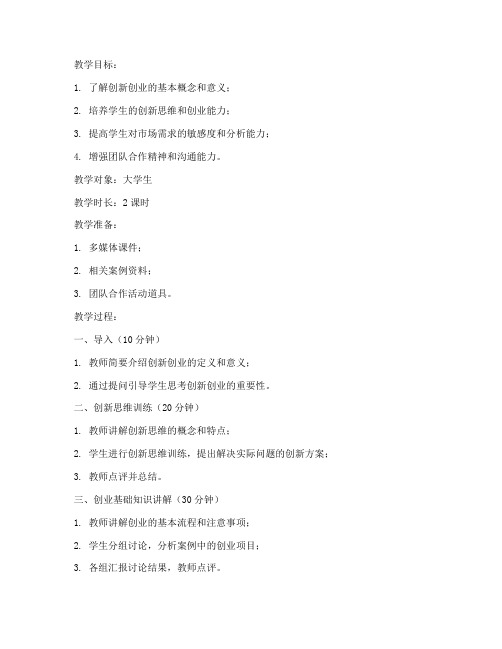 教学目标：

1. 了解创新创业的基本概念和意义；

2. 培养学生的创新思维和创业能力；

3. 提高学生对市场需求的敏感度和分析能力；

4. 增强团队合作精神和沟通能力。

教学对象：大学生

教学时长：2 课时

教学准备：

1. 多媒体课件；

2. 相关案例资料；

3. 团队合作活动道具。

教学过程：

一、导入（10 分钟）

1. 教师简要介绍创新创业的定义和意义；

2. 通过提问引导学生思考创新创业的重要性。

二、创新思维训练（20 分钟）

1. 教师讲解创新思维的概念和特点；

2. 学生进行创新思维训练，提出解决实际问题的创新方案；

3. 教师点评并总结。

三、创业基础知识讲解（30 分钟）

1. 教师讲解创业的基本流程和注意事项；

2. 学生分组讨论，分析案例中的创业项目；

3. 各组汇报讨论结果，教师点评。